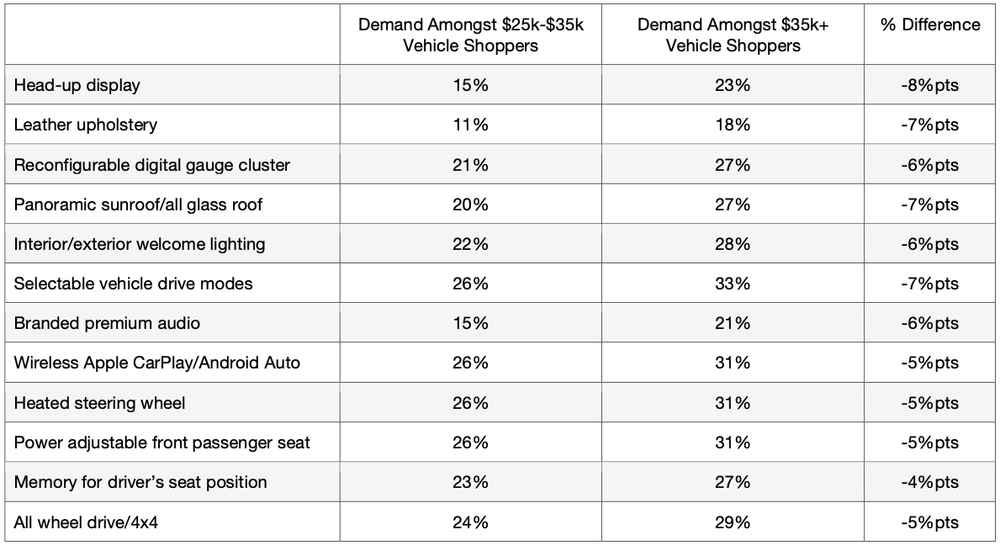 | | Demand Amongst \$25k-\$35k Vehicle Shoppers | Demand Amongst \$35k+ Vehicle Shoppers | % Difference |
|---|---|---|---|
| Head-up display | 15% | 23% | -8%pts |
| Leather upholstery | 11% | 18% | -7%pts |
| Reconfigurable digital gauge cluster | 21% | 27% | -6%pts |
| Panoramic sunroof/all glass roof | 20% | 27% | -7%pts |
| Interior/exterior welcome lighting | 22% | 28% | -6%pts |
| Selectable vehicle drive modes | 26% | 33% | -7%pts |
| Branded premium audio | 15% | 21% | -6%pts |
| Wireless Apple CarPlay/Android Auto | 26% | 31% | -5%pts |
| Heated steering wheel | 26% | 31% | -5%pts |
| Power adjustable front passenger seat | 26% | 31% | -5%pts |
| Memory for driver's seat position | 23% | 27% | -4%pts |
| All wheel drive/4x4 | 24% | 29% | -5%pts |